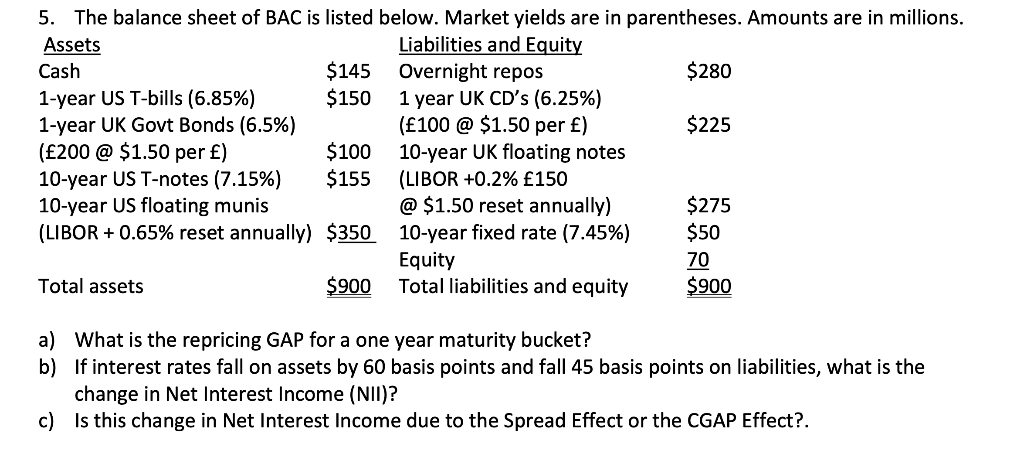 5. The balance sheet of BAC is listed below. Market yields are in parentheses. Amounts are in millions.

| Assets | | Liabilities and Equity | |
|---|---|---|---|
| Cash | \$145 | Overnight repos | \$280 |
| 1-year US T-bills (6.85%) | \$150 | 1 year UK CD's (6.25%) | |
| 1-year UK Govt Bonds (6.5%) | | (£100 @ \$1.50 per £) | \$225 |
| (£200 @ \$1.50 per £) | \$100 | 10-year UK floating notes | |
| 10-year US T-notes (7.15%) | \$155 | (LIBOR +0.2% £150 | |
| 10-year US floating munis | | @ \$1.50 reset annually) | \$275 |
| (LIBOR + 0.65% reset annually) | \$350 | 10-year fixed rate (7.45%) | \$50 |
| | | Equity | 70 |
| Total assets | \$900 | Total liabilities and equity | \$900 |

a) What is the repricing GAP for a one year maturity bucket?
b) If interest rates fall on assets by 60 basis points and fall 45 basis points on liabilities, what is the change in Net Interest Income (NII)?
c) Is this change in Net Interest Income due to the Spread Effect or the CGAP Effect?.